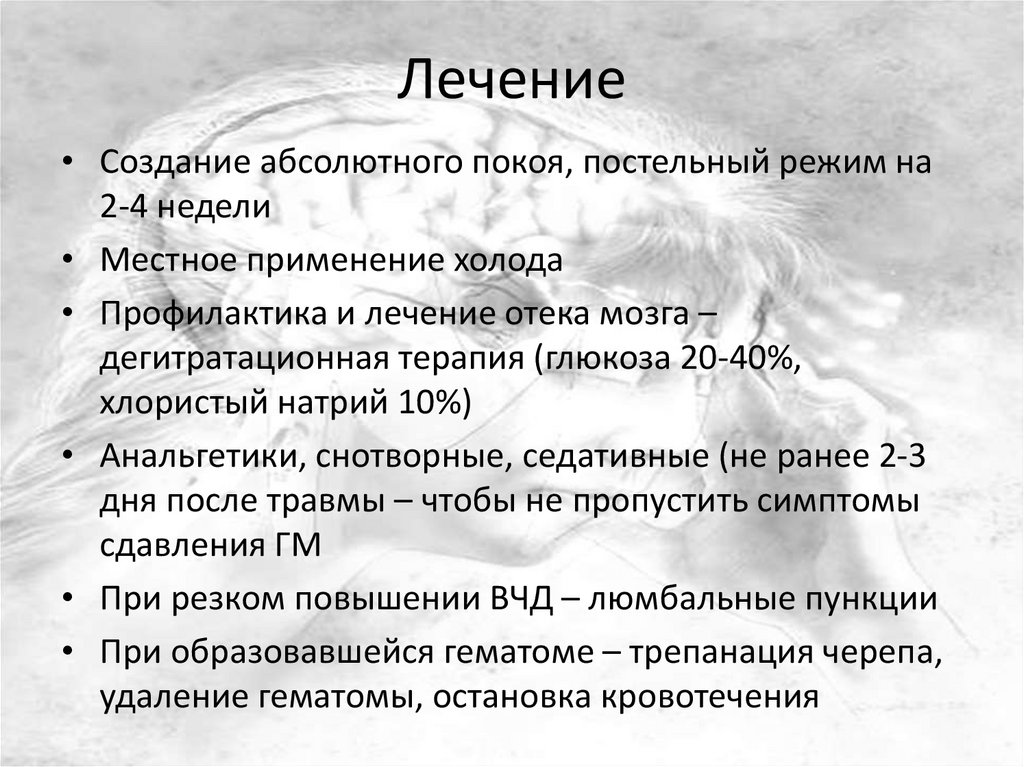 Лечение

• Создание абсолютного покоя, постельный режим на 2-4 недели
• Местное применение холода
• Профилактика и лечение отека мозга – дегитратационная терапия (глюкоза 20-40%, хлористый натрий 10%)
• Анальгетики, снотворные, седативные (не ранее 2-3 дня после травмы – чтобы не пропустить симптомы сдавления ГМ
• При резком повышении ВЧД – люмбальные пункции
• При образовавшейся гематоме – трепанация черепа, удаление гематомы, остановка кровотечения